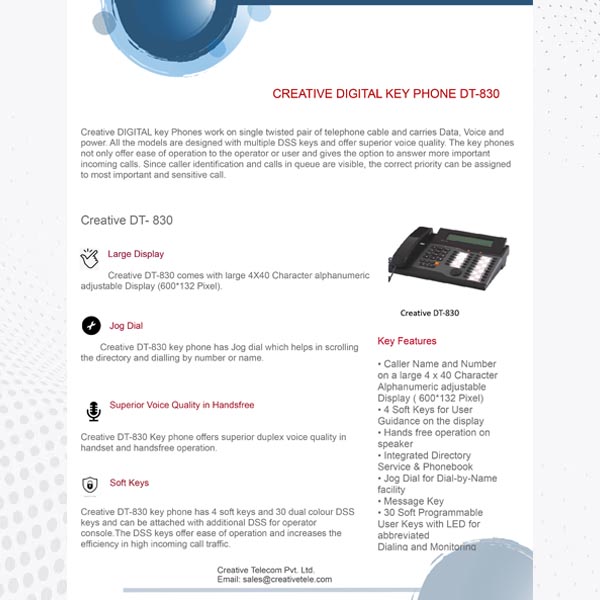 CREATIVE DIGITAL KEY PHONE DT-830

Creative DIGITAL key Phones work on single twisted pair of telephone cable and carries Data, Voice and power. All the models are designed with multiple DSS keys and offer superior voice quality. The key phones not only offer ease of operation to the operator or user and gives the option to answer more important incoming calls. Since caller identification and calls in queue are visible, the correct priority can be assigned to most important and sensitive call.

Creative DT- 830

Large Display

Creative DT-830 comes with large 4X40 Character alphanumeric adjustable Display (600*132 Pixel).

Jog Dial

Creative DT-830 key phone has Jog dial which helps in scrolling the directory and dialling by number or name.

Superior Voice Quality in Handsfree

Creative DT-830 Key phone offers superior duplex voice quality in handset and handsfree operation.

Soft Keys

Creative DT-830 key phone has 4 soft keys and 30 dual colour DSS keys and can be attached with additional DSS for operator console.The DSS keys offer ease of operation and increases the efficiency in high incoming call traffic.

Creative DT-830

Key Features

• Caller Name and Number on a large 4 x 40 Character Alphanumeric adjustable Display ( 600*132 Pixel)
• 4 Soft Keys for User Guidance on the display
• Hands free operation on speaker
• Integrated Directory Service & Phonebook
• Jog Dial for Dial-by-Name facility
• Message Key
• 30 Soft Programmable User Keys with LED for abbreviated Dialing and Monitoring

Creative Telecom Pvt. Ltd.
Email: sales@creativetele.com